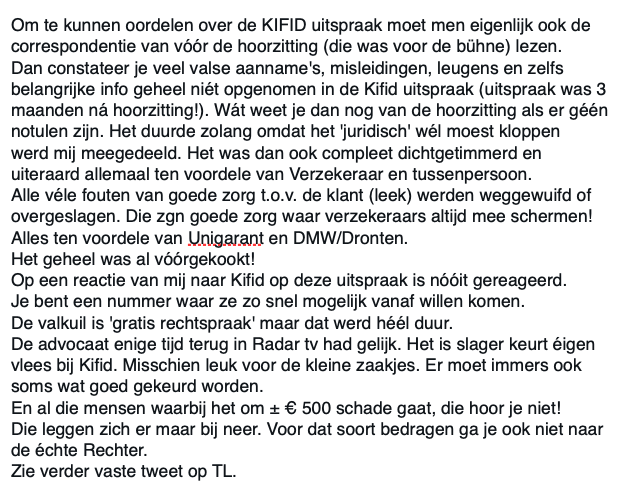 Om te kunnen oordelen over de KIFID uitspraak moet men eigenlijk ook de correspondentie van vóór de hoorzitting (die was voor de bühne) lezen.
Dan constateer je veel valse aanname's, misleidingen, leugens en zelfs belangrijke info geheel niét opgenomen in de Kifid uitspraak (uitspraak was 3 maanden ná hoorzitting!). Wát weet je dan nog van de hoorzitting als er géén notulen zijn. Het duurde zolang omdat het 'juridisch' wél moest kloppen werd mij meegedeeld. Het was dan ook compleet dichtgetimmerd en uiteraard allemaal ten voordele van Verzekeraar en tussenpersoon.
Alle véle fouten van goede zorg t.o.v. de klant (leek) werden weggewuifd of overgeslagen. Die zgn goede zorg waar verzekeraars altijd mee schermen!
Alles ten voordele van Unigarant en DMW/Dronten.
Het geheel was al vóórgekookt!
Op een reactie van mij naar Kifid op deze uitspraak is nóóit gereageerd.
Je bent een nummer waar ze zo snel mogelijk vanaf willen komen.
De valkuil is 'gratis rechtspraak' maar dat werd héél duur.
De advocaat enige tijd terug in Radar tv had gelijk. Het is slager keurt éigen vlees bij Kifid. Misschien leuk voor de kleine zaakjes. Er moet immers ook soms wat goed gekeurd worden.
En al die mensen waarbij het om ± € 500 schade gaat, die hoor je niet!
Die leggen zich er maar bij neer. Voor dat soort bedragen ga je ook niet naar de échte Rechter.
Zie verder vaste tweet op TL.